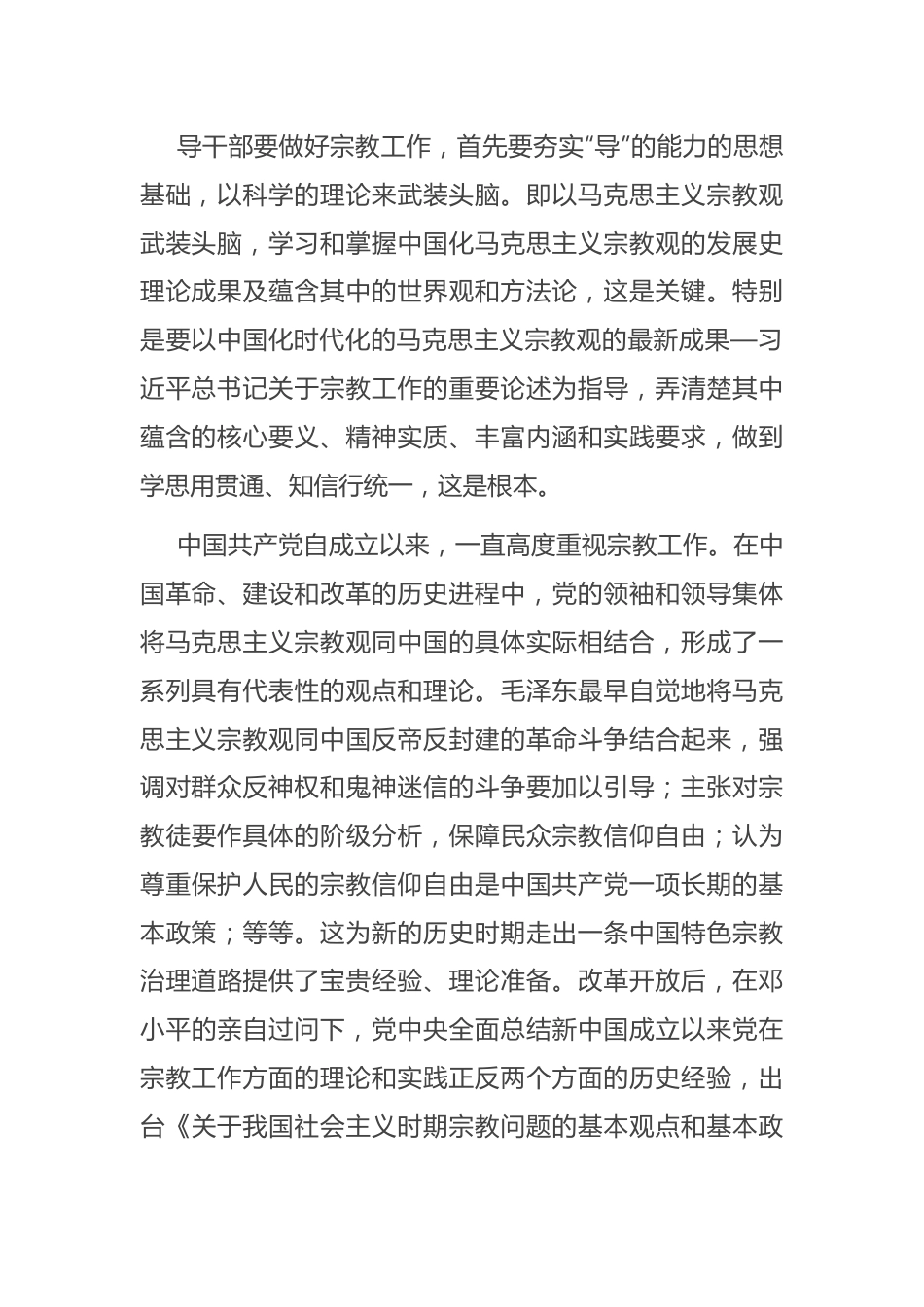 导干部要做好宗教工作，首先要夯实“导”的能力的思想基础，以科学的理论来武装头脑。即以马克思主义宗教观武装头脑，学习和掌握中国化马克思主义宗教观的发展史理论成果及蕴含其中的世界观和方法论，这是关键。特别是要以中国化时代化的马克思主义宗教观的最新成果—习近平总书记关于宗教工作的重要论述为指导，弄清楚其中蕴含的核心要义、精神实质、丰富内涵和实践要求，做到学思用贯通、知信行统一，这是根本。

中国共产党自成立以来，一直高度重视宗教工作。在中国革命、建设和改革的历史进程中，党的领袖和领导集体将马克思主义宗教观同中国的具体实际相结合，形成了一系列具有代表性的观点和理论。毛泽东最早自觉地将马克思主义宗教观同中国反帝反封建的革命斗争结合起来，强调对群众反神权和鬼神迷信的斗争要加以引导；主张对宗教徒要作具体的阶级分析，保障民众宗教信仰自由；认为尊重保护人民的宗教信仰自由是中国共产党一项长期的基本政策；等等。这为新的历史时期走出一条中国特色宗教治理道路提供了宝贵经验、理论准备。改革开放后，在邓小平的亲自过问下，党中央全面总结新中国成立以来党在宗教工作方面的理论和实践正反两个方面的历史经验，出台《关于我国社会主义时期宗教问题的基本观点和基本政